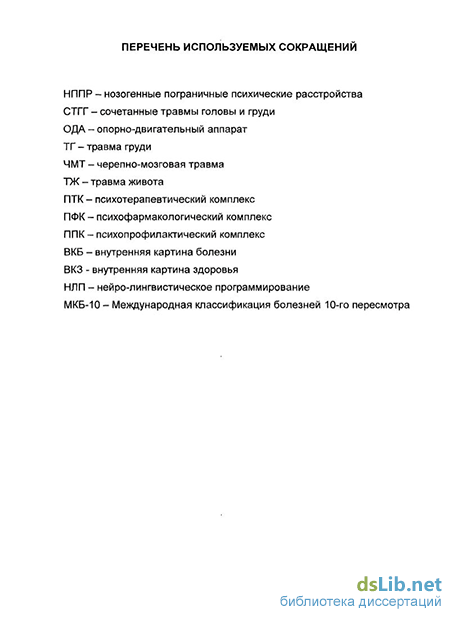 ПЕРЕЧЕНЬ ИСПОЛЬЗУЕМЫХ СОКРАЩЕНИЙ

НППР – нозогенные пограничные психические расстройства
СТГГ – сочетанные травмы головы и груди
ОДА – опорно-двигательный аппарат
ТГ – травма груди
ЧМТ – черепно-мозговая травма
ТЖ – травма живота
ПТК – психотерапевтический комплекс
ПФК – психофармакологический комплекс
ППК – психопрофилактический комплекс
ВКБ – внутренняя картина болезни
ВКЗ - внутренняя картина здоровья
НЛП – нейро-лингвистическое программирование
МКБ-10 – Международная классификация болезней 10-го пересмотра

dsLib.net
библиотека диссертаций